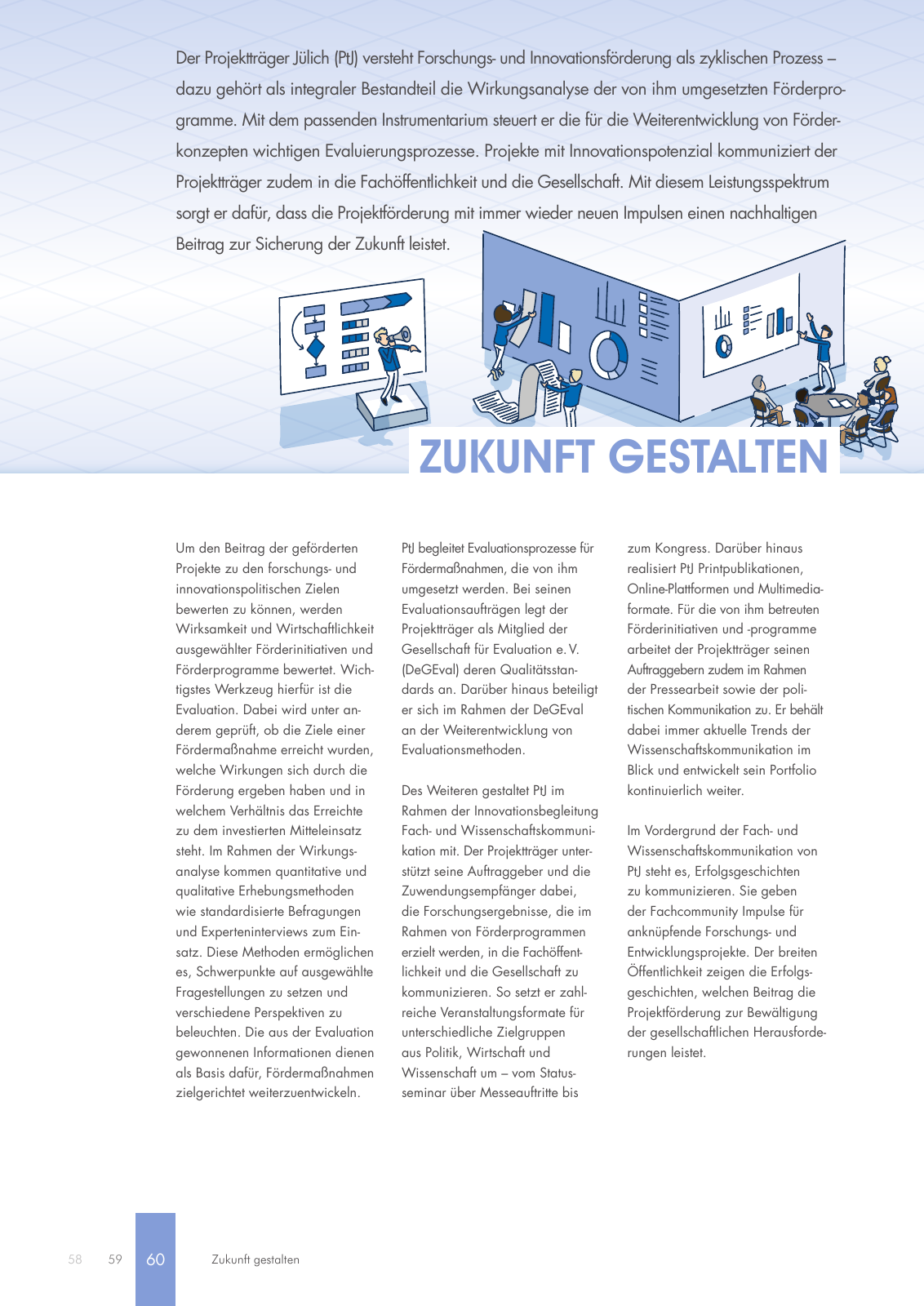 Der Projektträger Jülich (PtJ) versteht Forschungs- und Innovationsförderung als zyklischen Prozess – dazu gehört als integraler Bestandteil die Wirkungsanalyse der von ihm umgesetzten Förderprogramme. Mit dem passenden Instrumentarium steuert er die für die Weiterentwicklung von Förderkonzepten wichtigen Evaluierungsprozesse. Projekte mit Innovationspotenzial kommuniziert der Projektträger zudem in die Fachöffentlichkeit und die Gesellschaft. Mit diesem Leistungsspektrum sorgt er dafür, dass die Projektförderung mit immer wieder neuen Impulsen einen nachhaltigen Beitrag zur Sicherung der Zukunft leistet.

ZUKUNFT GESTALTEN

Um den Beitrag der geförderten Projekte zu den forschungs- und innovationspolitischen Zielen bewerten zu können, werden Wirksamkeit und Wirtschaftlichkeit ausgewählter Förderinitiativen und Förderprogramme bewertet. Wichtigstes Werkzeug hierfür ist die Evaluation. Dabei wird unter anderem geprüft, ob die Ziele einer Fördermaßnahme erreicht wurden, welche Wirkungen sich durch die Förderung ergeben haben und in welchem Verhältnis das Erreichte zu dem investierten Mitteleinsatz steht. Im Rahmen der Wirkungsanalyse kommen quantitative und qualitative Erhebungsmethoden wie standardisierte Befragungen und Experteninterviews zum Einsatz. Diese Methoden ermöglichen es, Schwerpunkte auf ausgewählte Fragestellungen zu setzen und verschiedene Perspektiven zu beleuchten. Die aus der Evaluation gewonnenen Informationen dienen als Basis dafür, Fördermaßnahmen zielgerichtet weiterzuentwickeln.

PtJ begleitet Evaluationsprozesse für Fördermaßnahmen, die von ihm umgesetzt werden. Bei seinen Evaluationsaufträgen legt der Projektträger als Mitglied der Gesellschaft für Evaluation e. V. (DeGEval) deren Qualitätsstandards an. Darüber hinaus beteiligt er sich im Rahmen der DeGEval an der Weiterentwicklung von Evaluationsmethoden.

Des Weiteren gestaltet PtJ im Rahmen der Innovationsbegleitung Fach- und Wissenschaftskommunikation mit. Der Projektträger unterstützt seine Auftraggeber und die Zuwendungsempfänger dabei, die Forschungsergebnisse, die im Rahmen von Förderprogrammen erzielt werden, in die Fachöffentlichkeit und die Gesellschaft zu kommunizieren. So setzt er zahlreiche Veranstaltungsformate für unterschiedliche Zielgruppen aus Politik, Wirtschaft und Wissenschaft um – vom Statusseminar über Messeauftritte bis zum Kongress. Darüber hinaus realisiert PtJ Printpublikationen, Online-Plattformen und Multimediaformate. Für die von ihm betreuten Förderinitiativen und -programme arbeitet der Projektträger seinen Auftraggebern zudem im Rahmen der Pressearbeit sowie der politischen Kommunikation zu. Er behält dabei immer aktuelle Trends der Wissenschaftskommunikation im Blick und entwickelt sein Portfolio kontinuierlich weiter.

Im Vordergrund der Fach- und Wissenschaftskommunikation von PtJ steht es, Erfolgsgeschichten zu kommunizieren. Sie geben der Fachcommunity Impulse für anknüpfende Forschungs- und Entwicklungsprojekte. Der breiten Öffentlichkeit zeigen die Erfolgsgeschichten, welchen Beitrag die Projektförderung zur Bewältigung der gesellschaftlichen Herausforderungen leistet.

58 59 60 Zukunft gestalten